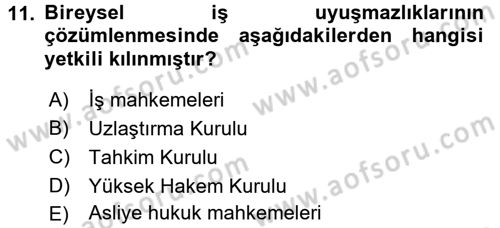 11. Bireysel iş uyuşmazlıklarının çözümlenmesinde aşağıdakilerden hangisi yetkili kılınmıştır?

A) İş mahkemeleri
B) Uzlaştırma Kurulu
C) Tahkim Kurulu
D) Yüksek Hakem Kurulu
E) Asliye hukuk mahkemeleri

www.aofsoru.com
www.aofsoru.com
www.aofsoru.com
www.aofsoru.com